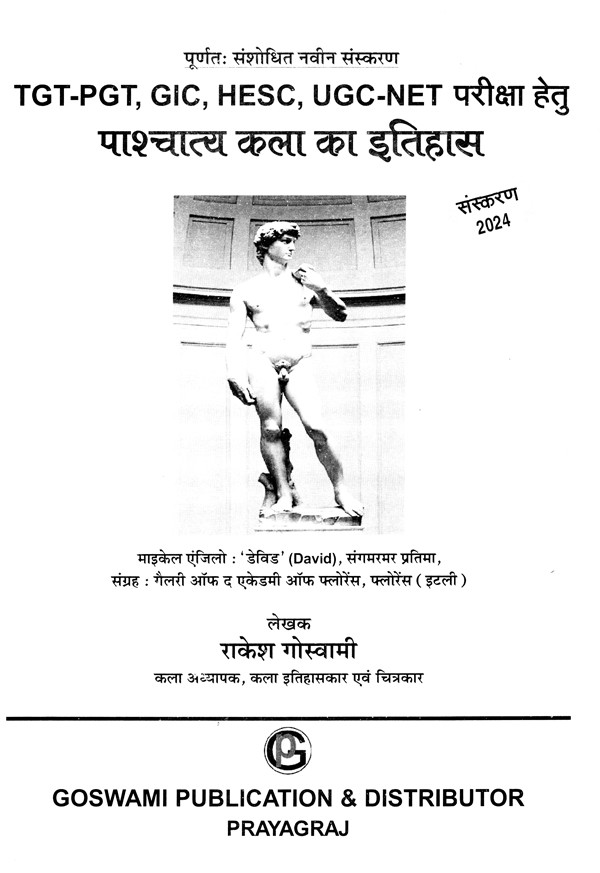 पूर्णतः संशोधित नवीन संस्करण

TGT-PGT, GIC, HESC, UGC-NET परीक्षा हेतु

पाश्चात्य कला का इतिहास

संस्करण 2024

माइकेल एंजिलो : 'डेविड' (David), संगमरमर प्रतिमा, संग्रह : गैलरी ऑफ द एकेडमी ऑफ फ्लोरेंस, फ्लोरेंस ( इटली )

लेखक

राकेश गोस्वामी

कला अध्यापक, कला इतिहासकार एवं चित्रकार

GP

GOSWAMI PUBLICATION & DISTRIBUTOR

PRAYAGRAJ